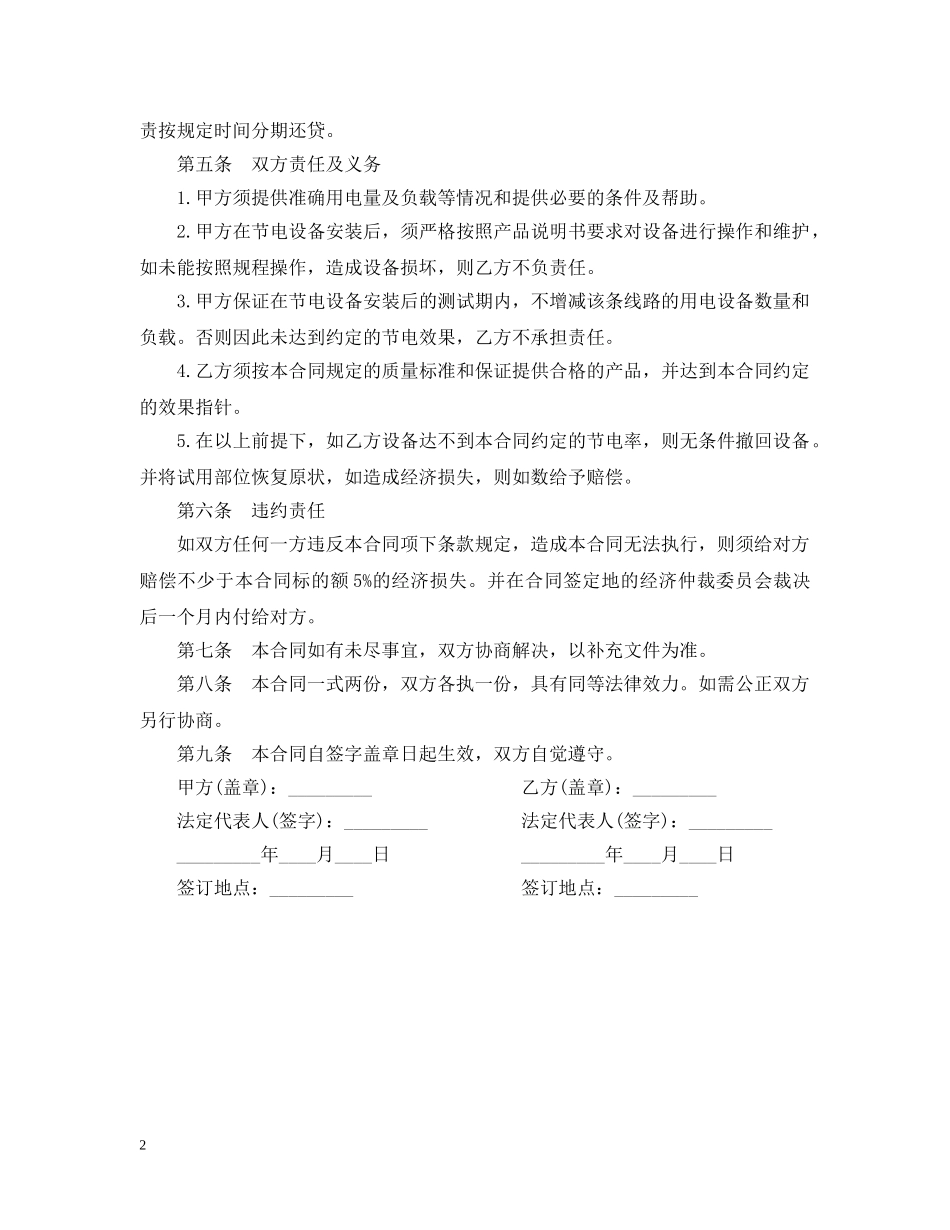 责按规定时间分期还贷。

第五条　双方责任及义务

1.甲方须提供准确用电量及负载等情况和提供必要的条件及帮助。

2.甲方在节电设备安装后，须严格按照产品说明书要求对设备进行操作和维护，如未能按照规程操作，造成设备损坏，则乙方不负责任。

3.甲方保证在节电设备安装后的测试期内，不增减该条线路的用电设备数量和负载。否则因此未达到约定的节电效果，乙方不承担责任。

4.乙方须按本合同规定的质量标准和保证提供合格的产品，并达到本合同约定的效果指针。

5.在以上前提下，如乙方设备达不到本合同约定的节电率，则无条件撤回设备。并将试用部位恢复原状，如造成经济损失，则如数给予赔偿。

第六条　违约责任

如双方任何一方违反本合同项下条款规定，造成本合同无法执行，则须给对方赔偿不少于本合同标的额 5%的经济损失。并在合同签定地的经济仲裁委员会裁决后一个月内付给对方。

第七条　本合同如有未尽事宜，双方协商解决，以补充文件为准。

第八条　本合同一式两份，双方各执一份，具有同等法律效力。如需公正双方另行协商。

第九条　本合同自签字盖章日起生效，双方自觉遵守。

甲方(盖章)：_________

法定代表人(签字)：_________

_________年____月____日

签订地点：_________

乙方(盖章)：_________

法定代表人(签字)：_________

_________年____月____日

签订地点：_________

2